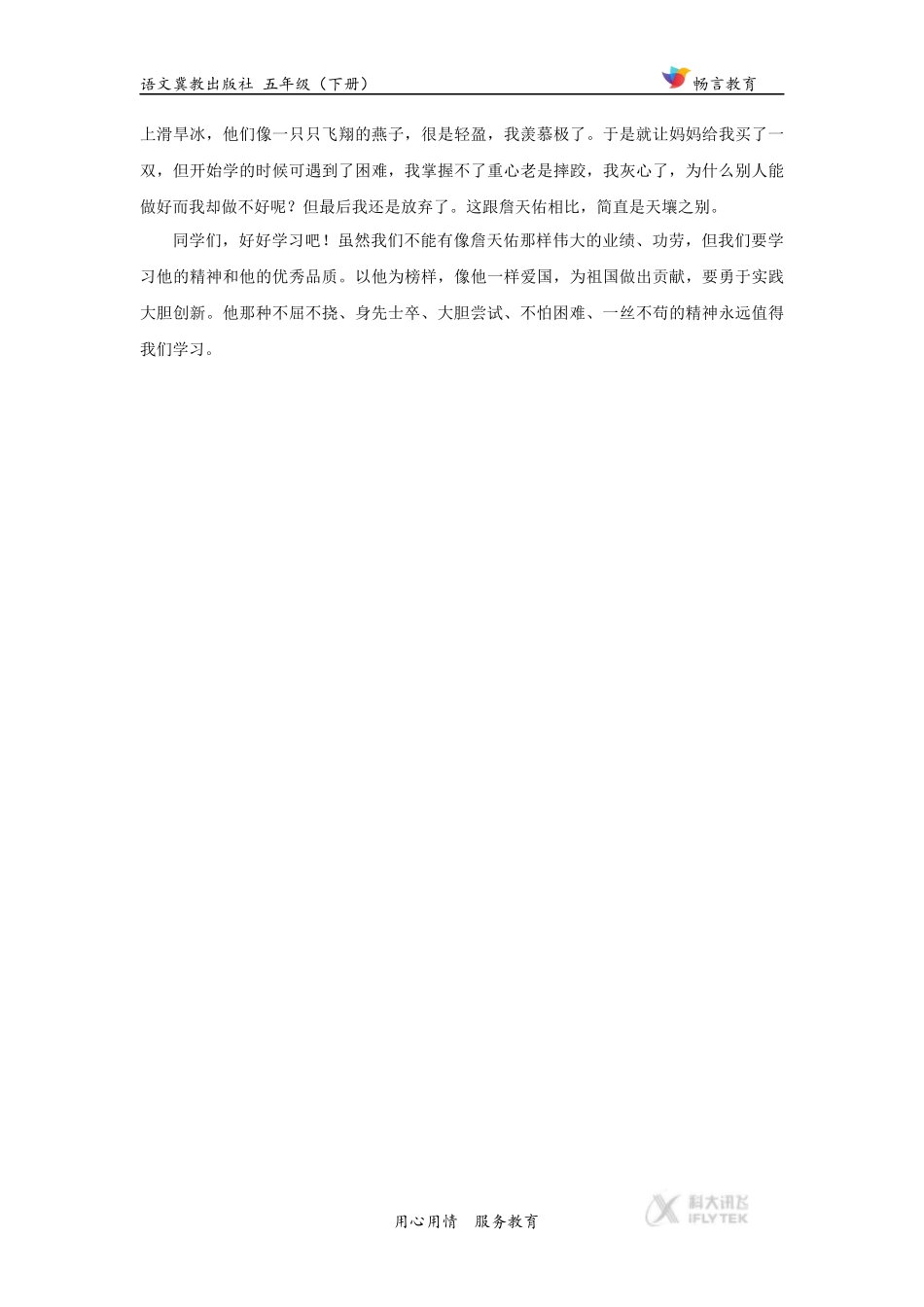 语文冀教出版社 五年级（下册） 畅言教育

上滑旱冰，他们像一只只飞翔的燕子，很是轻盈，我羡慕极了。于是就让妈妈给我买了一双，但开始学的时候可遇到了困难，我掌握不了重心老是摔跤，我灰心了，为什么别人能做好而我却做不好呢？但最后我还是放弃了。这跟詹天佑相比，简直是天壤之别。

同学们，好好学习吧！虽然我们不能有像詹天佑那样伟大的业绩、功劳，但我们要学习他的精神和他的优秀品质。以他为榜样，像他一样爱国，为祖国做出贡献，要勇于实践大胆创新。他那种不屈不挠、身先士卒、大胆尝试、不怕困难、一丝不苟的精神永远值得我们学习。

用心用情 服务教育

科大讯飞 IFLYTEK